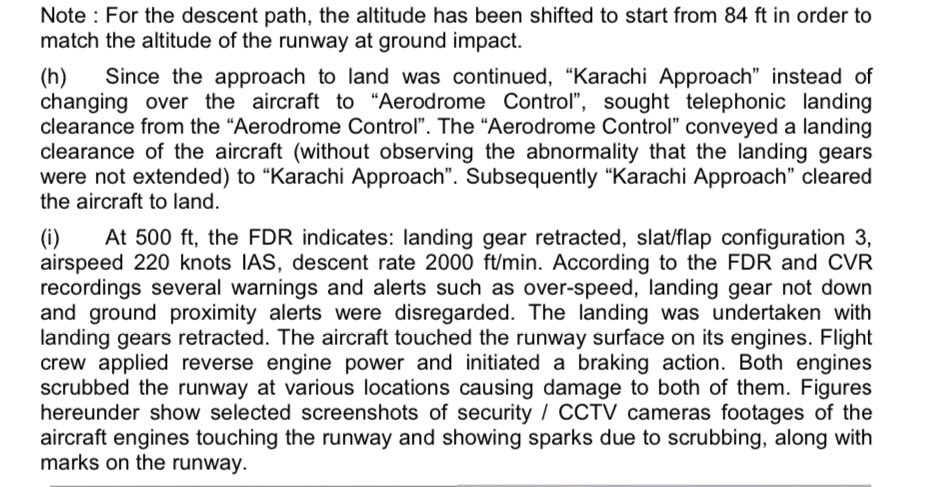 Note : For the descent path, the altitude has been shifted to start from 84 ft in order to match the altitude of the runway at ground impact.

(h) Since the approach to land was continued, “Karachi Approach” instead of changing over the aircraft to “Aerodrome Control”, sought telephonic landing clearance from the “Aerodrome Control”. The “Aerodrome Control” conveyed a landing clearance of the aircraft (without observing the abnormality that the landing gears were not extended) to “Karachi Approach”. Subsequently “Karachi Approach” cleared the aircraft to land.

(i) At 500 ft, the FDR indicates: landing gear retracted, slat/flap configuration 3, airspeed 220 knots IAS, descent rate 2000 ft/min. According to the FDR and CVR recordings several warnings and alerts such as over-speed, landing gear not down and ground proximity alerts were disregarded. The landing was undertaken with landing gears retracted. The aircraft touched the runway surface on its engines. Flight crew applied reverse engine power and initiated a braking action. Both engines scrubbed the runway at various locations causing damage to both of them. Figures hereunder show selected screenshots of security / CCTV cameras footages of the aircraft engines touching the runway and showing sparks due to scrubbing, along with marks on the runway.